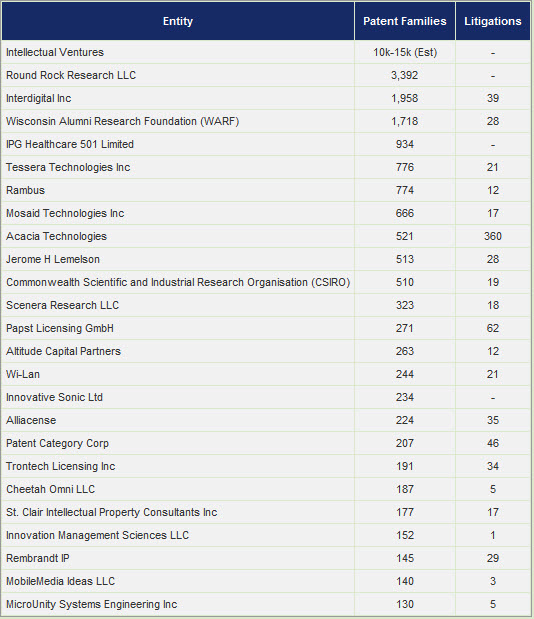 | Entity | Patent Families | Litigations |
|---|---|---|
| Intellectual Ventures | 10k-15k (Est) | - |
| Round Rock Research LLC | 3,392 | - |
| Interdigital Inc | 1,958 | 39 |
| Wisconsin Alumni Research Foundation (WARF) | 1,718 | 28 |
| IPG Healthcare 501 Limited | 934 | - |
| Tessera Technologies Inc | 776 | 21 |
| Rambus | 774 | 12 |
| Mosaid Technologies Inc | 666 | 17 |
| Acacia Technologies | 521 | 360 |
| Jerome H Lemelson | 513 | 28 |
| Commonwealth Scientific and Industrial Research Organisation (CSIRO) | 510 | 19 |
| Scenera Research LLC | 323 | 18 |
| Papst Licensing GmbH | 271 | 62 |
| Altitude Capital Partners | 263 | 12 |
| Wi-Lan | 244 | 21 |
| Innovative Sonic Ltd | 234 | - |
| Alliacense | 224 | 35 |
| Patent Category Corp | 207 | 46 |
| Trontech Licensing Inc | 191 | 34 |
| Cheetah Omni LLC | 187 | 5 |
| St. Clair Intellectual Property Consultants Inc | 177 | 17 |
| Innovation Management Sciences LLC | 152 | 1 |
| Rembrandt IP | 145 | 29 |
| MobileMedia Ideas LLC | 140 | 3 |
| MicroUnity Systems Engineering Inc | 130 | 5 |